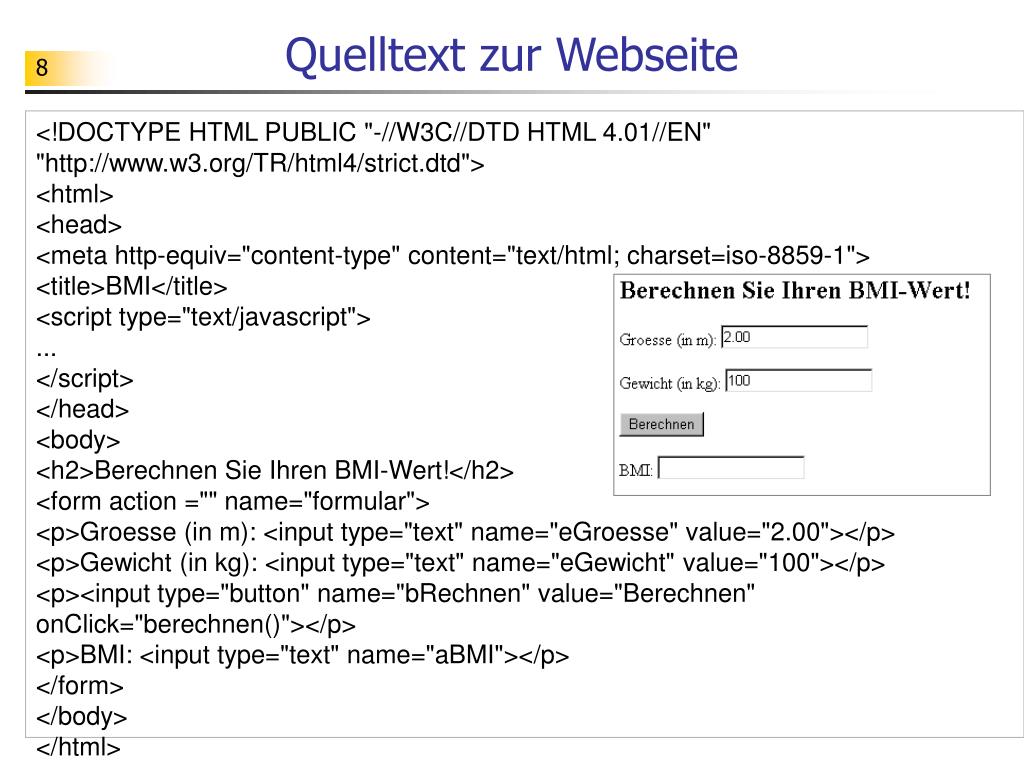 8

Quelltext zur Webseite

<!DOCTYPE HTML PUBLIC "-//W3C//DTD HTML 4.01//EN"
"http://www.w3.org/TR/html4/strict.dtd">
<html>
<head>
<meta http-equiv="content-type" content="text/html; charset=iso-8859-1">
<title>BMI</title>
<script type="text/javascript">
...
</script>
</head>
<body>
<h2>Berechnen Sie Ihren BMI-Wert!</h2>
<form action ="" name="formular">
<p>Groesse (in m): <input type="text" name="eGroesse" value="2.00"></p>
<p>Gewicht (in kg): <input type="text" name="eGewicht" value="100"></p>
<p><input type="button" name="bRechnen" value="Berechnen"
onClick="berechnen()"></p>
<p>BMI: <input type="text" name="aBMI"></p>
</form>
</body>
</html>

Berechnen Sie Ihren BMI-Wert!

Groesse (in m): 2.00

Gewicht (in kg): 100

Berechnen

BMI: